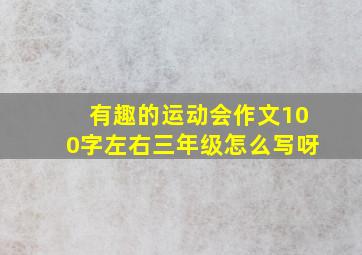 有趣的运动会作文100字左右三年级怎么写呀